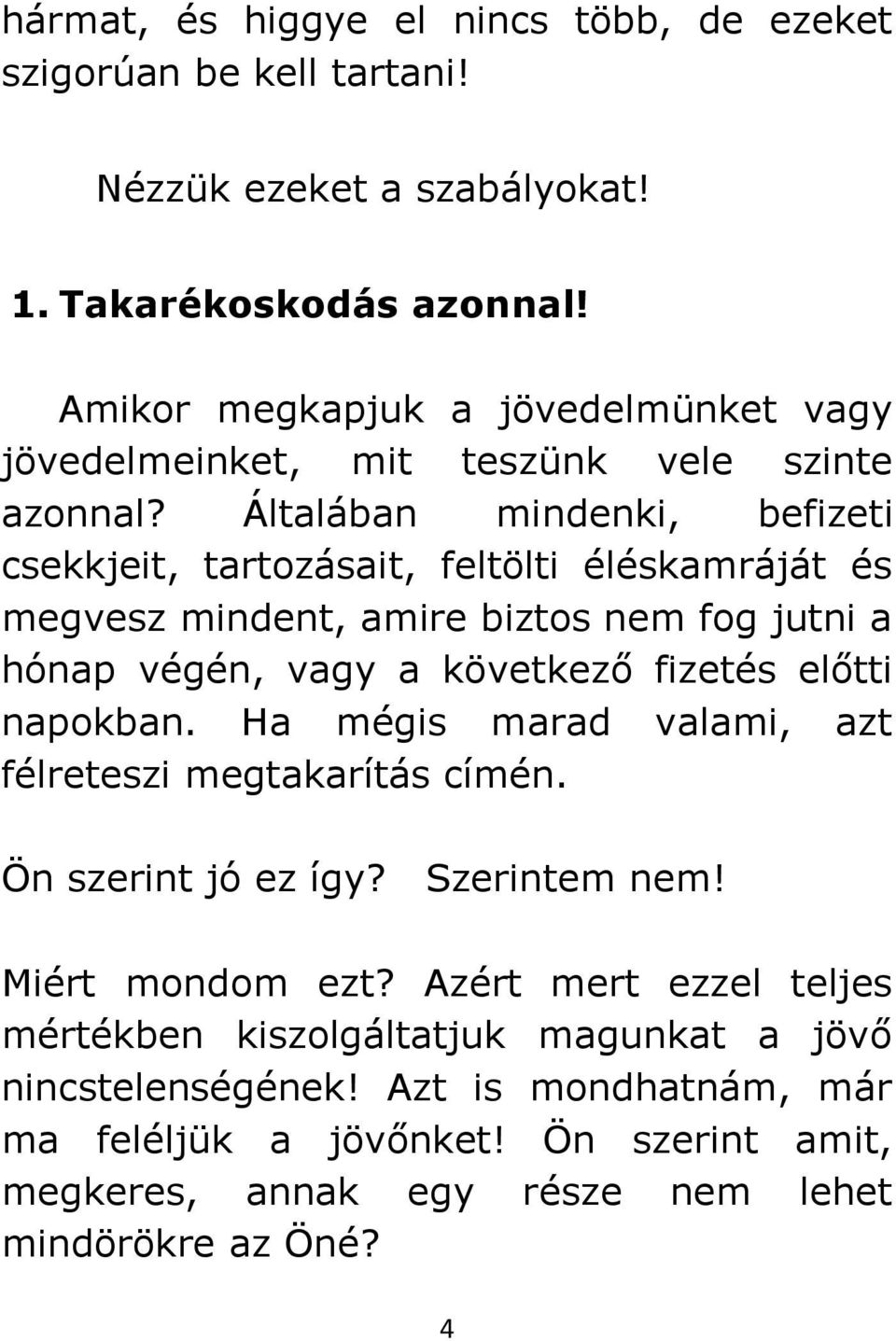 hármat, és higgye el nincs több, de ezeket szigorúan be kell tartani!

Nézzük ezeket a szabályokat!

1. Takarékoskodás azonnal!

Amikor megkapjuk a jövedelmünket vagy jövedelmeinket, mit teszünk vele szinte azonnal? Általában mindenki, befizeti csekkjeit, tartozásait, feltölti éléskamráját és megvesz mindent, amire biztos nem fog jutni a hónap végén, vagy a következő fizetés előtti napokban. Ha mégis marad valami, azt félreteszi megtakarítás címén.

Ön szerint jó ez így? Szerintem nem!

Miért mondom ezt? Azért mert ezzel teljes mértékben kiszolgáltatjuk magunkat a jövő nincstelenségének! Azt is mondhatnám, már ma feléljük a jövőnket! Ön szerint amit, megkeres, annak egy része nem lehet mindörökre az Öné?

4